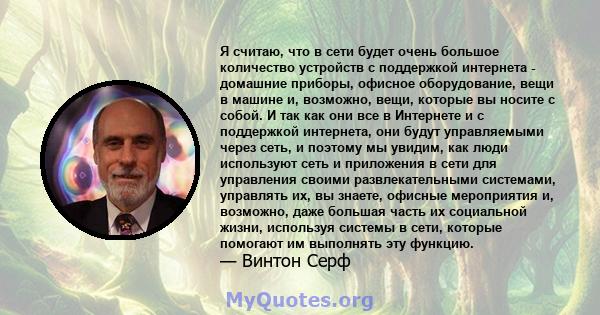 Я считаю, что в сети будет очень большое количество устройств с поддержкой интернета - домашние приборы, офисное оборудование, вещи в машине и, возможно, вещи, которые вы носите с собой. И так как они все в Интернете и с поддержкой интернета, они будут управляемыми через сеть, и поэтому мы увидим, как люди используют сеть и приложения в сети для управления своими развлекательными системами, управлять их, вы знаете, офисные мероприятия и, возможно, даже большая часть их социальной жизни, используя системы в сети, которые помогают им выполнять эту функцию.
— Винтон Серф

MyQuotes.org